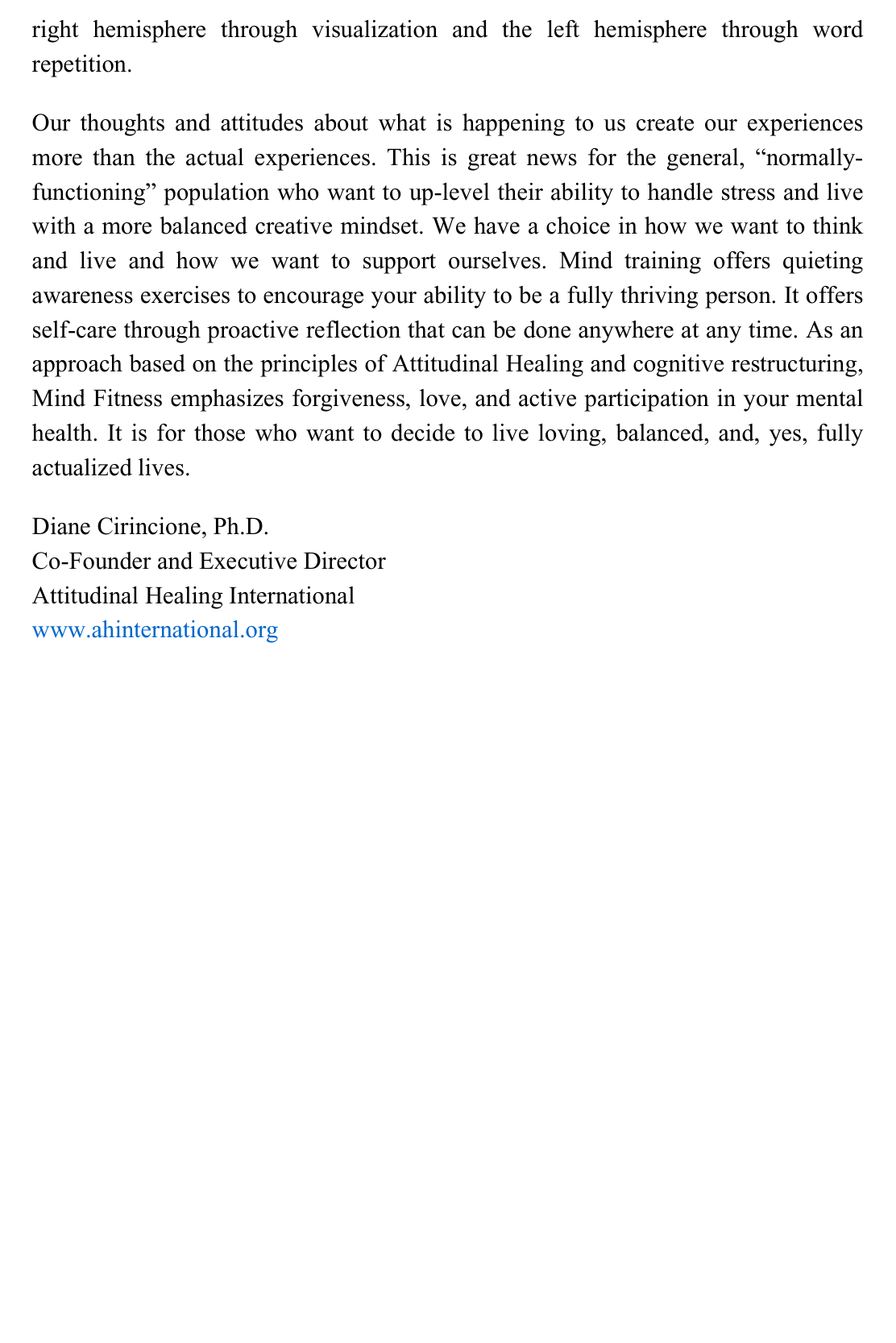 right hemisphere through visualization and the left hemisphere through word repetition.

Our thoughts and attitudes about what is happening to us create our experiences more than the actual experiences. This is great news for the general, “normally-functioning” population who want to up-level their ability to handle stress and live with a more balanced creative mindset. We have a choice in how we want to think and live and how we want to support ourselves. Mind training offers quieting awareness exercises to encourage your ability to be a fully thriving person. It offers self-care through proactive reflection that can be done anywhere at any time. As an approach based on the principles of Attitudinal Healing and cognitive restructuring, Mind Fitness emphasizes forgiveness, love, and active participation in your mental health. It is for those who want to decide to live loving, balanced, and, yes, fully actualized lives.

Diane Cirincione, Ph.D.
Co-Founder and Executive Director
Attitudinal Healing International
www.ahinternational.org